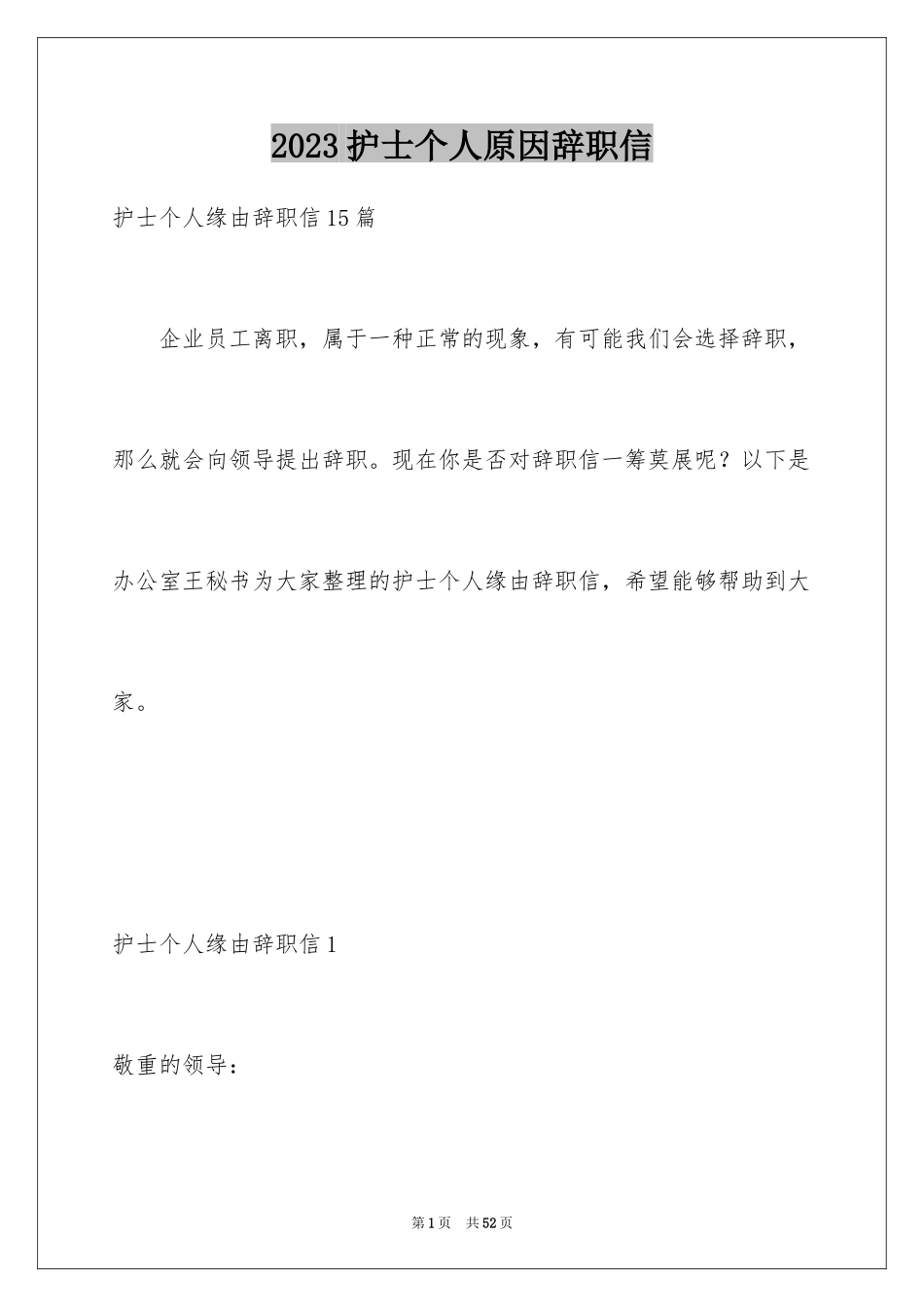 2023 护士个人原因辞职信

护士个人缘由辞职信 15 篇

企业员工离职，属于一种正常的现象，有可能我们会选择辞职，那么就会向领导提出辞职。现在你是否对辞职信一筹莫展呢？以下是办公室王秘书为大家整理的护士个人缘由辞职信，希望能够帮助到大家。

护士个人缘由辞职信 1

敬重的领导：

第 1 页　共 52 页